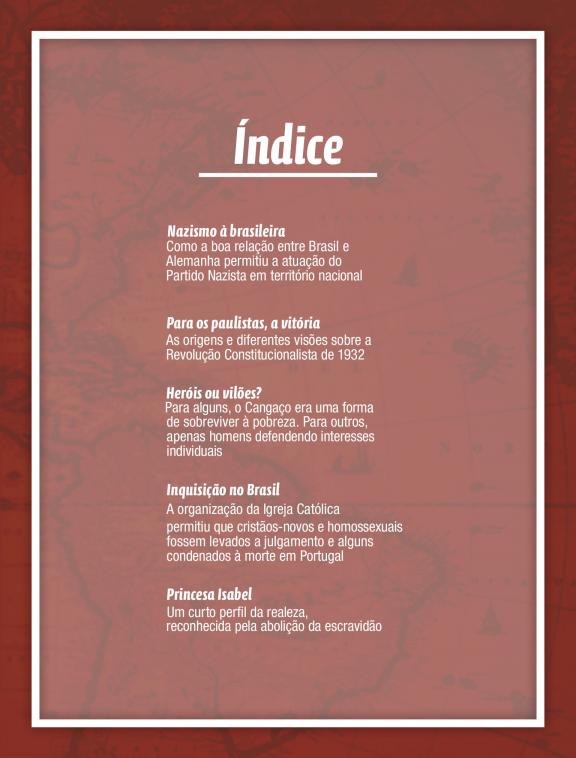 Índice

Nazismo à brasileira
Como a boa relação entre Brasil e Alemanha permitiu a atuação do Partido Nazista em território nacional

Para os paulistas, a vitória
As origens e diferentes visões sobre a Revolução Constitucionalista de 1932

Heróis ou vilões?
Para alguns, o Cangaço era uma forma de sobreviver à pobreza. Para outros, apenas homens defendendo interesses individuais

Inquisição no Brasil
A organização da Igreja Católica permitiu que cristãos-novos e homossexuais fossem levados a julgamento e alguns condenados à morte em Portugal

Princesa Isabel
Um curto perfil da realeza, reconhecida pela abolição da escravidão